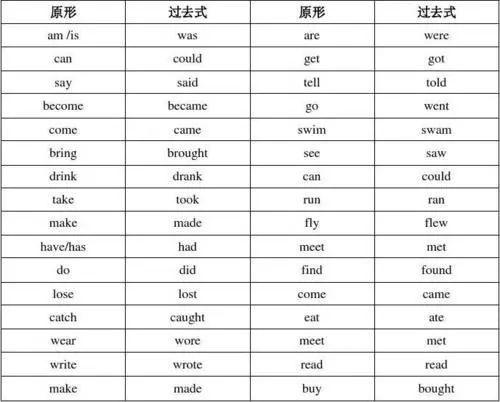 | 原形 | 过去式 | 原形 | 过去式 |
|---|---|---|---|
| am /is | was | are | were |
| can | could | get | got |
| say | said | tell | told |
| become | became | go | went |
| come | came | swim | swam |
| bring | brought | see | saw |
| drink | drank | can | could |
| take | took | run | ran |
| make | made | fly | flew |
| have/has | had | meet | met |
| do | did | find | found |
| lose | lost | come | came |
| catch | caught | eat | ate |
| wear | wore | meet | met |
| write | wrote | read | read |
| make | made | buy | bought |